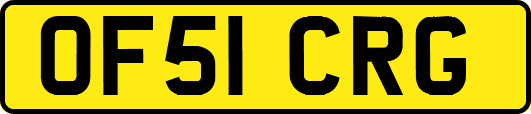 OF51 CRG